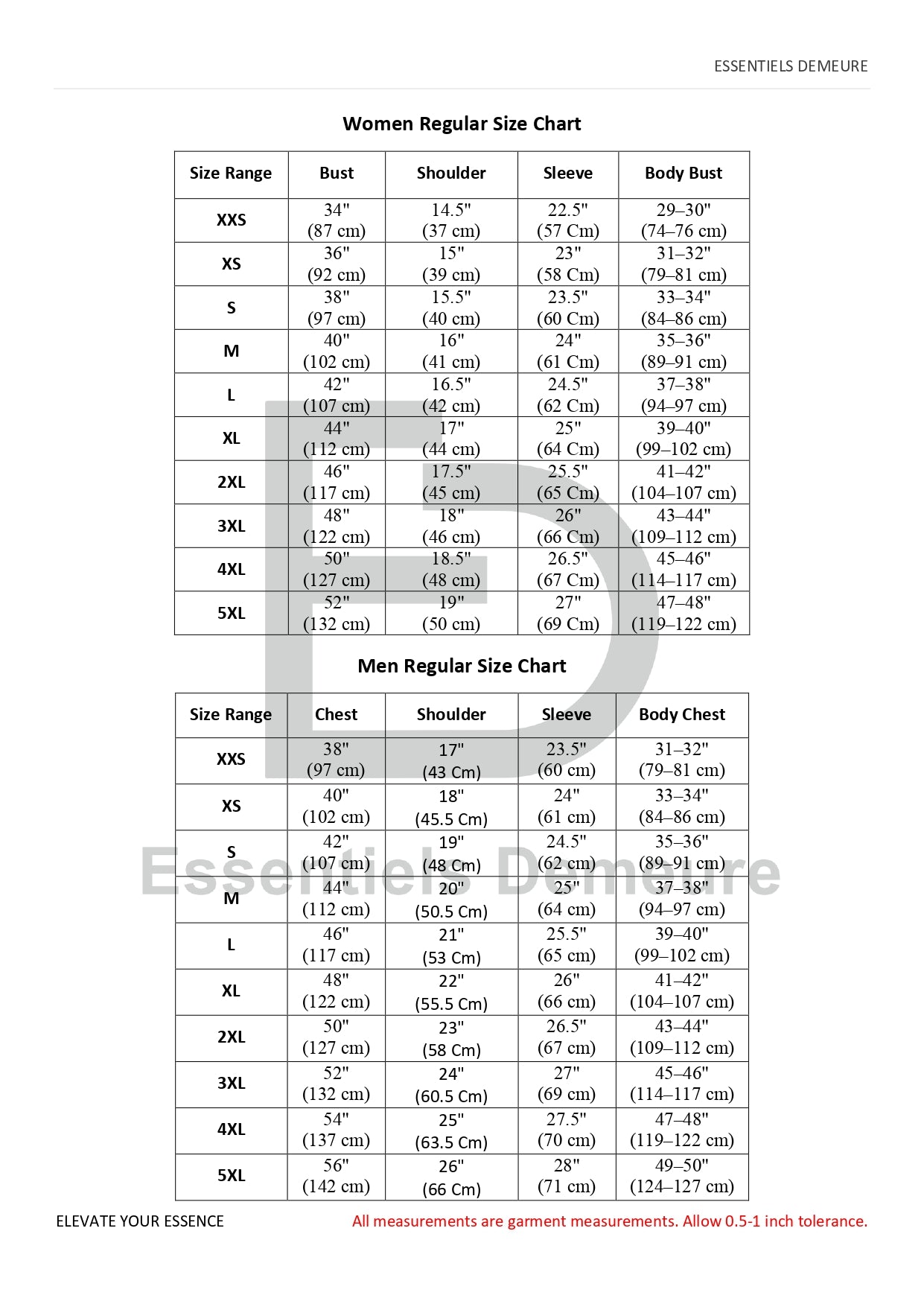 ESSENTIELS DEMEURE

Women Regular Size Chart

| Size Range | Bust | Shoulder | Sleeve | Body Bust |
|---|---|---|---|---|
| XXS | 34" (87 cm) | 14.5" (37 cm) | 22.5" (57 Cm) | 29–30" (74–76 cm) |
| XS | 36" (92 cm) | 15" (39 cm) | 23" (58 Cm) | 31–32" (79–81 cm) |
| S | 38" (97 cm) | 15.5" (40 cm) | 23.5" (60 Cm) | 33–34" (84–86 cm) |
| M | 40" (102 cm) | 16" (41 cm) | 24" (61 Cm) | 35–36" (89–91 cm) |
| L | 42" (107 cm) | 16.5" (42 cm) | 24.5" (62 Cm) | 37–38" (94–97 cm) |
| XL | 44" (112 cm) | 17" (44 cm) | 25" (64 Cm) | 39–40" (99–102 cm) |
| 2XL | 46" (117 cm) | 17.5" (45 cm) | 25.5" (65 Cm) | 41–42" (104–107 cm) |
| 3XL | 48" (122 cm) | 18" (46 cm) | 26" (66 Cm) | 43–44" (109–112 cm) |
| 4XL | 50" (127 cm) | 18.5" (48 cm) | 26.5" (67 Cm) | 45–46" (114–117 cm) |
| 5XL | 52" (132 cm) | 19" (50 cm) | 27" (69 Cm) | 47–48" (119–122 cm) |

Men Regular Size Chart

| Size Range | Chest | Shoulder | Sleeve | Body Chest |
|---|---|---|---|---|
| XXS | 38" (97 cm) | 17" (43 Cm) | 23.5" (60 cm) | 31–32" (79–81 cm) |
| XS | 40" (102 cm) | 18" (45.5 Cm) | 24" (61 cm) | 33–34" (84–86 cm) |
| S | 42" (107 cm) | 19" (48 Cm) | 24.5" (62 cm) | 35–36" (89–91 cm) |
| M | 44" (112 cm) | 20" (50.5 Cm) | 25" (64 cm) | 37–38" (94–97 cm) |
| L | 46" (117 cm) | 21" (53 Cm) | 25.5" (65 cm) | 39–40" (99–102 cm) |
| XL | 48" (122 cm) | 22" (55.5 Cm) | 26" (66 cm) | 41–42" (104–107 cm) |
| 2XL | 50" (127 cm) | 23" (58 Cm) | 26.5" (67 cm) | 43–44" (109–112 cm) |
| 3XL | 52" (132 cm) | 24" (60.5 Cm) | 27" (69 cm) | 45–46" (114–117 cm) |
| 4XL | 54" (137 cm) | 25" (63.5 Cm) | 27.5" (70 cm) | 47–48" (119–122 cm) |
| 5XL | 56" (142 cm) | 26" (66 Cm) | 28" (71 cm) | 49–50" (124–127 cm) |

Essentiels Demeure

ELEVATE YOUR ESSENCE
All measurements are garment measurements. Allow 0.5-1 inch tolerance.